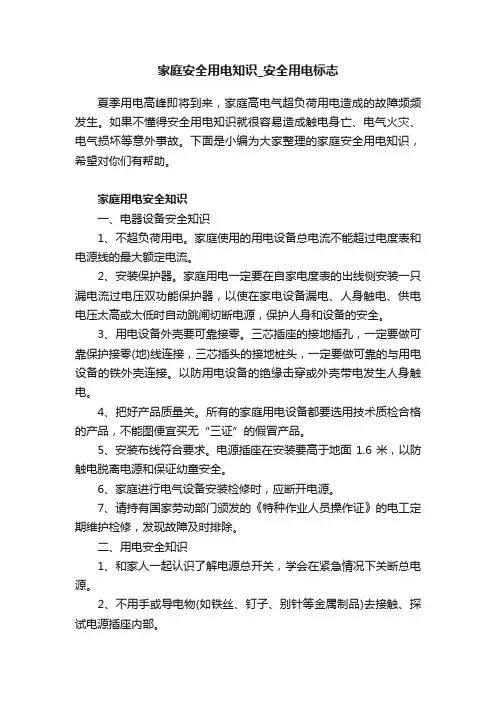 家庭安全用电知识_安全用电标志

夏季用电高峰即将到来，家庭高电气超负荷用电造成的故障频频发生。如果不懂得安全用电知识就很容易造成触电身亡、电气火灾、电气损坏等意外事故。下面是小编为大家整理的家庭安全用电知识，希望对你们有帮助。

家庭用电安全知识

一、电器设备安全知识

1、不超负荷用电。家庭使用的用电设备总电流不能超过电度表和电源线的最大额定电流。

2、安装保护器。家庭用电一定要在自家电度表的出线侧安装一只漏电流过电压双功能保护器，以使在家电设备漏电、人身触电、供电电压太高或太低时自动跳闸切断电源，保护人身和设备的安全。

3、用电设备外壳要可靠接零。三芯插座的接地插孔，一定要做可靠保护接零(地)线连接，三芯插头的接地桩头，一定要做可靠的与用电设备的铁外壳连接。以防用电设备的绝缘击穿或外壳带电发生人身触电。

4、把好产品质量关。所有的家庭用电设备都要选用技术质检合格的产品，不能图便宜买无“三证”的假冒产品。

5、安装布线符合要求。电源插座在安装要高于地面 1.6 米，以防触电脱离电源和保证幼童安全。

6、家庭进行电气设备安装检修时，应断开电源。

7、请持有国家劳动部门颁发的《特种作业人员操作证》的电工定期维护检修，发现故障及时排除。

二、用电安全知识

1、和家人一起认识了解电源总开关，学会在紧急情况下关断总电源。

2、不用手或导电物(如铁丝、钉子、别针等金属制品)去接触、探试电源插座内部。